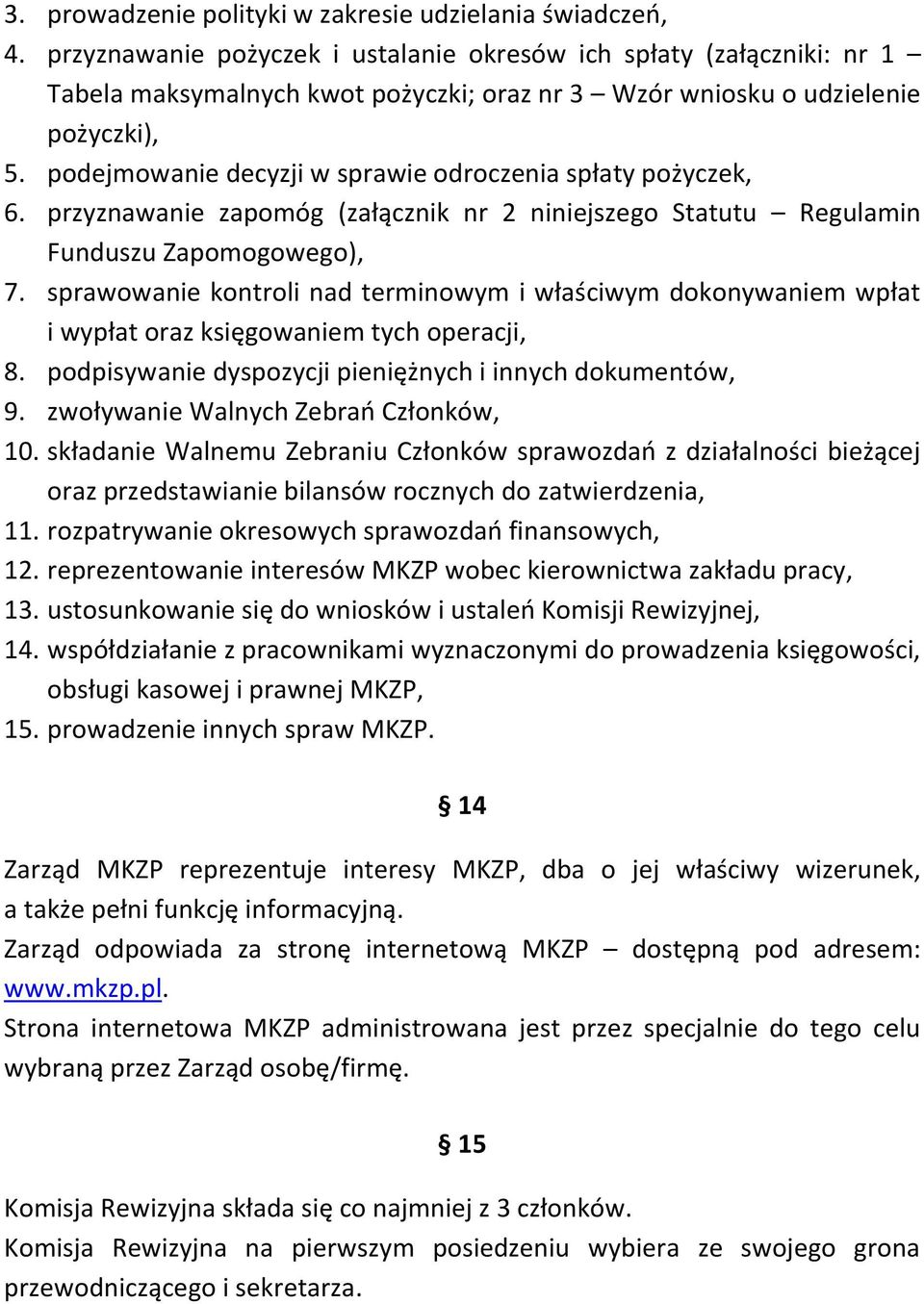 3. prowadzenie polityki w zakresie udzielania świadczeń,
4. przyznawanie pożyczek i ustalanie okresów ich spłaty (załączniki: nr 1 – Tabela maksymalnych kwot pożyczki; oraz nr 3 – Wzór wniosku o udzielenie pożyczki),
5. podejmowanie decyzji w sprawie odroczenia spłaty pożyczek,
6. przyznawanie zapomóg (załącznik nr 2 niniejszego Statutu – Regulamin Funduszu Zapomogowego),
7. sprawowanie kontroli nad terminowym i właściwym dokonywaniem wpłat i wypłat oraz księgowaniem tych operacji,
8. podpisywanie dyspozycji pieniężnych i innych dokumentów,
9. zwoływanie Walnych Zebrań Członków,
10. składanie Walnemu Zebraniu Członków sprawozdań z działalności bieżącej oraz przedstawianie bilansów rocznych do zatwierdzenia,
11. rozpatrywanie okresowych sprawozdań finansowych,
12. reprezentowanie interesów MKZP wobec kierownictwa zakładu pracy,
13. ustosunkowanie się do wniosków i ustaleń Komisji Rewizyjnej,
14. współdziałanie z pracownikami wyznaczonymi do prowadzenia księgowości, obsługi kasowej i prawnej MKZP,
15. prowadzenie innych spraw MKZP.

§ 14

Zarząd MKZP reprezentuje interesy MKZP, dba o jej właściwy wizerunek, a także pełni funkcję informacyjną.
Zarząd odpowiada za stronę internetową MKZP – dostępną pod adresem: www.mkzp.pl.
Strona internetowa MKZP administrowana jest przez specjalnie do tego celu wybraną przez Zarząd osobę/firmę.

§ 15

Komisja Rewizyjna składa się co najmniej z 3 członków.
Komisja Rewizyjna na pierwszym posiedzeniu wybiera ze swojego grona przewodniczącego i sekretarza.